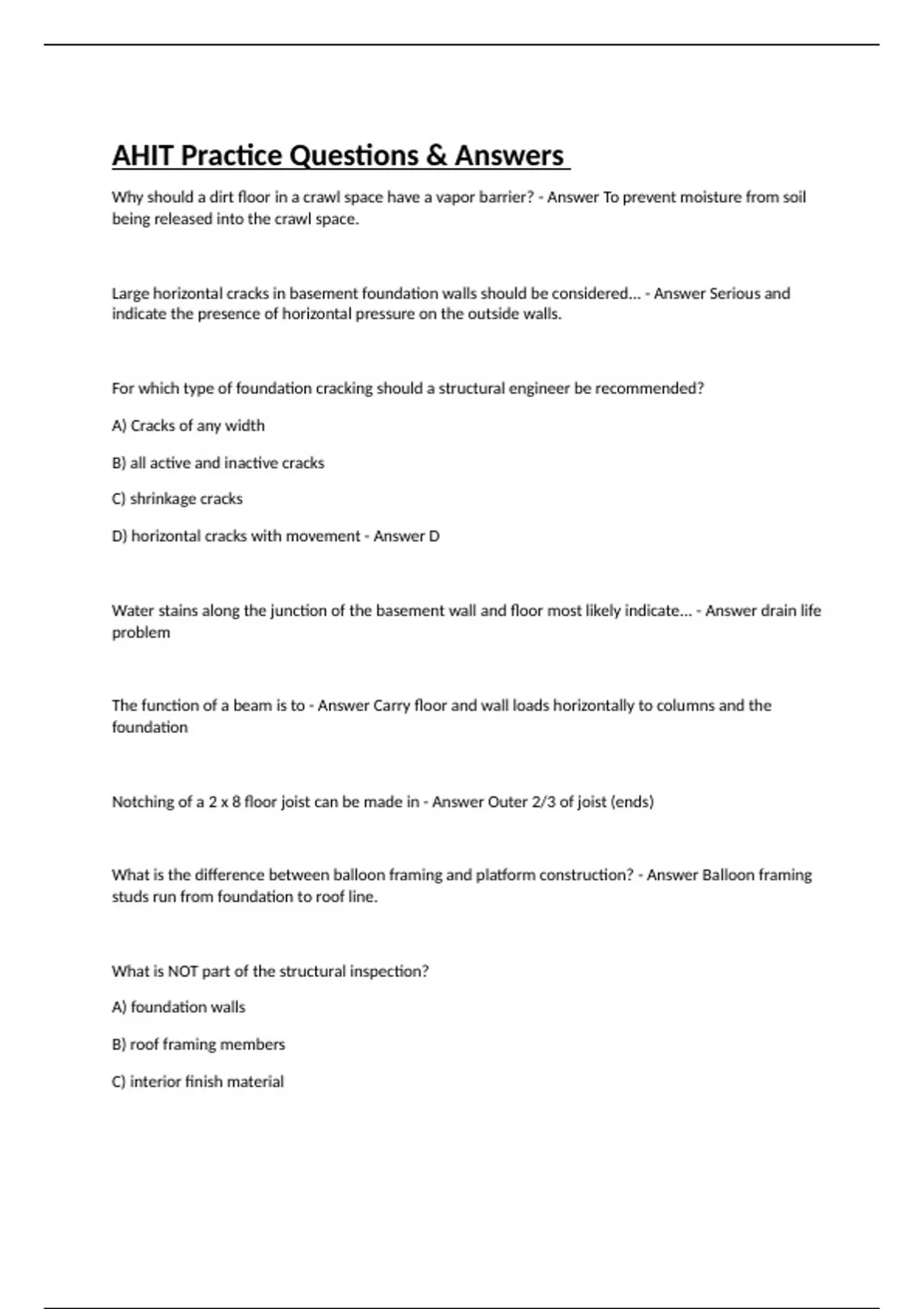 AHIT Practice Questions & Answers

Why should a dirt floor in a crawl space have a vapor barrier? - Answer To prevent moisture from soil being released into the crawl space.

Large horizontal cracks in basement foundation walls should be considered... - Answer Serious and indicate the presence of horizontal pressure on the outside walls.

For which type of foundation cracking should a structural engineer be recommended?

A) Cracks of any width

B) all active and inactive cracks

C) shrinkage cracks

D) horizontal cracks with movement - Answer D

Water stains along the junction of the basement wall and floor most likely indicate... - Answer drain life problem

The function of a beam is to - Answer Carry floor and wall loads horizontally to columns and the foundation

Notching of a 2 x 8 floor joist can be made in - Answer Outer 2/3 of joist (ends)

What is the difference between balloon framing and platform construction? - Answer Balloon framing studs run from foundation to roof line.

What is NOT part of the structural inspection?

A) foundation walls

B) roof framing members

C) interior finish material